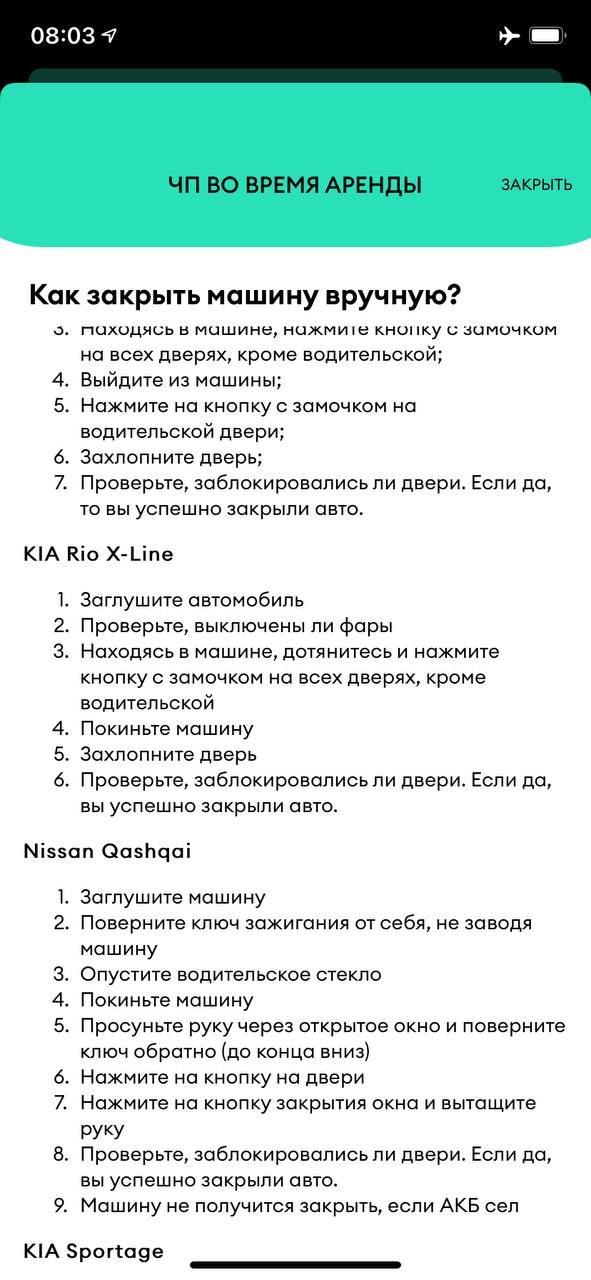 08:03

ЧП ВО ВРЕМЯ АРЕНДЫ

ЗАКРЫТЬ

Как закрыть машину вручную?

3. Находясь в машине, нажмите кнопку с замочком на всех дверях, кроме водительской;
4. Выйдите из машины;
5. Нажмите на кнопку с замочком на водительской двери;
6. Захлопните дверь;
7. Проверьте, заблокировались ли двери. Если да, то вы успешно закрыли авто.

KIA Rio X-Line

1. Заглушите автомобиль
2. Проверьте, выключены ли фары
3. Находясь в машине, дотянитесь и нажмите кнопку с замочком на всех дверях, кроме водительской
4. Покиньте машину
5. Захлопните дверь
6. Проверьте, заблокировались ли двери. Если да, вы успешно закрыли авто.

Nissan Qashqai

1. Заглушите машину
2. Поверните ключ зажигания от себя, не заводя машину
3. Опустите водительское стекло
4. Покиньте машину
5. Просуньте руку через открытое окно и поверните ключ обратно (до конца вниз)
6. Нажмите на кнопку на двери
7. Нажмите на кнопку закрытия окна и вытащите руку
8. Проверьте, заблокировались ли двери. Если да, вы успешно закрыли авто.
9. Машину не получится закрыть, если АКБ сел

KIA Sportage